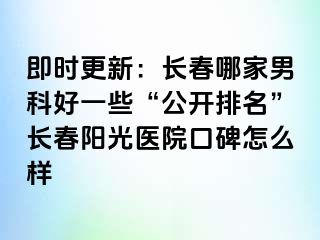 即时更新：长春哪家男科好一些“公开排名”长春阳光医院口碑怎么样